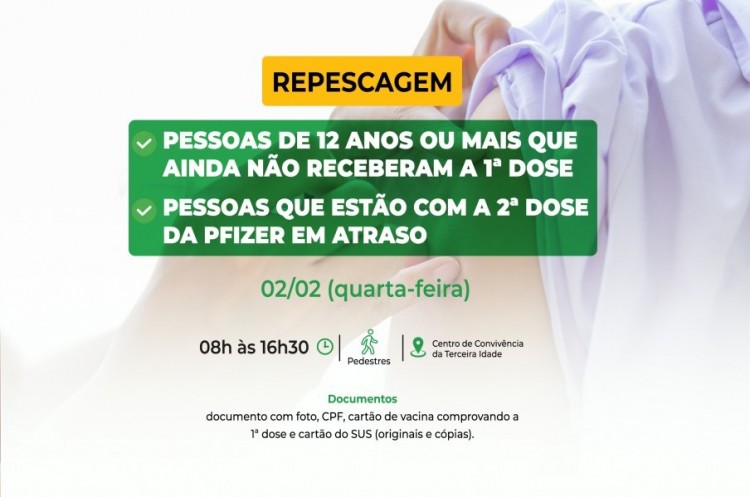 REPESCAGEM

PESSOAS DE 12 ANOS OU MAIS QUE AINDA NÃO RECEBERAM A 1ª DOSE

PESSOAS QUE ESTÃO COM A 2ª DOSE DA PFIZER EM ATRASO

02/02 (quarta-feira)

08h às 16h30

Pedestres

Centro de Convivência da Terceira Idade

Documentos
documento com foto, CPF, cartão de vacina comprovando a 1ª dose e cartão do SUS (originais e cópias).